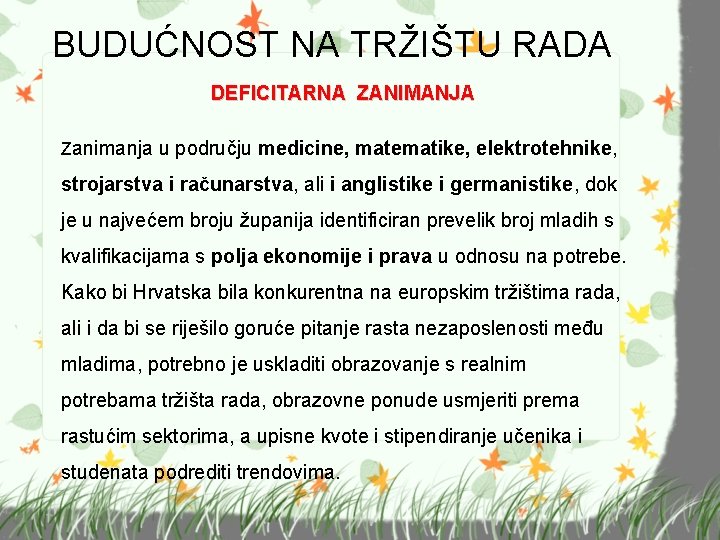 BUDUĆNOST NA TRŽIŠTU RADA

DEFICITARNA ZANIMANJA

Zanimanja u području medicine, matematike, elektrotehnike, strojarstva i računarstva, ali i anglistike i germanistike, dok je u najvećem broju županija identificiran prevelik broj mladih s kvalifikacijama s polja ekonomije i prava u odnosu na potrebe. Kako bi Hrvatska bila konkurentna na europskim tržištima rada, ali i da bi se riješilo goruće pitanje rasta nezaposlenosti među mladima, potrebno je uskladiti obrazovanje s realnim potrebama tržišta rada, obrazovne ponude usmjeriti prema rastućim sektorima, a upisne kvote i stipendiranje učenika i studenata podrediti trendovima.